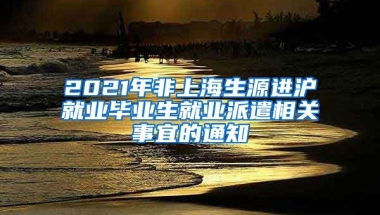 2021年非上海生源进沪就业毕业生就业派遣相关事宜的通知